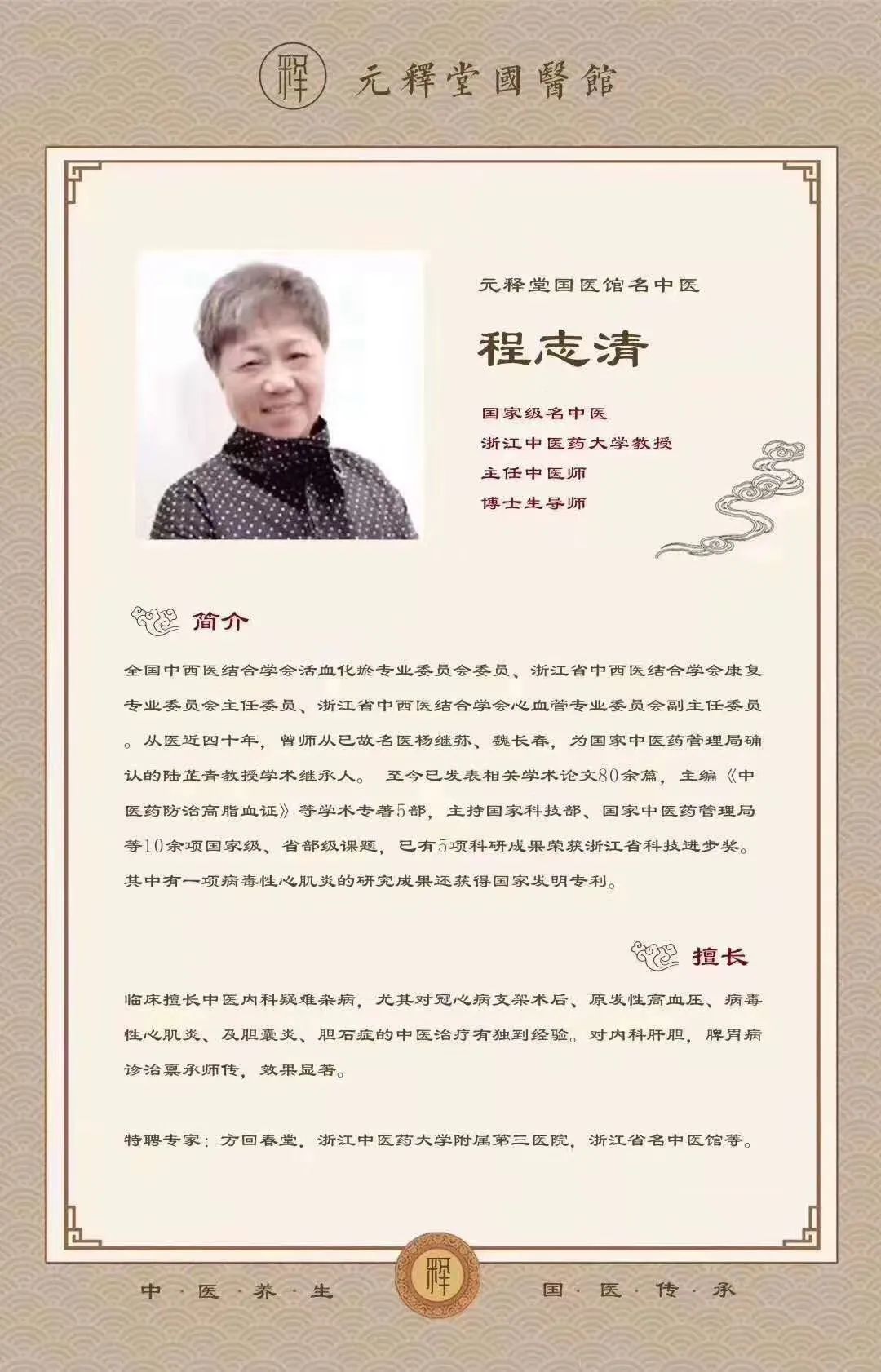 釋 元釋堂國醫館

元释堂国医馆名中医

程志清

国家级名中医
浙江中医药大学教授
主任中医师
博士生导师

简介

全国中西医结合学会活血化瘀专业委员会委员、浙江省中西医结合学会康复专业委员会主任委员、浙江省中西医结合学会心血管专业委员会副主任委员。从医近四十年，曾师从已故名医杨继荪、魏长春，为国家中医药管理局确认的陆芷青教授学术继承人。 至今已发表相关学术论文80余篇，主编《中医药防治高脂血证》等学术专著5部，主持国家科技部、国家中医药管理局等10余项国家级、省部级课题，已有5项科研成果荣获浙江省科技进步奖。其中有一项病毒性心肌炎的研究成果还获得国家发明专利。

擅长

临床擅长中医内科疑难杂病，尤其对冠心病支架术后、原发性高血压、病毒性心肌炎、及胆囊炎、胆石症的中医治疗有独到经验。对内科肝胆，脾胃病诊治禀承师传，效果显著。

特聘专家：方回春堂，浙江中医药大学附属第三医院，浙江省名中医馆等。

中·医·养·生 釋 国·医·传·承